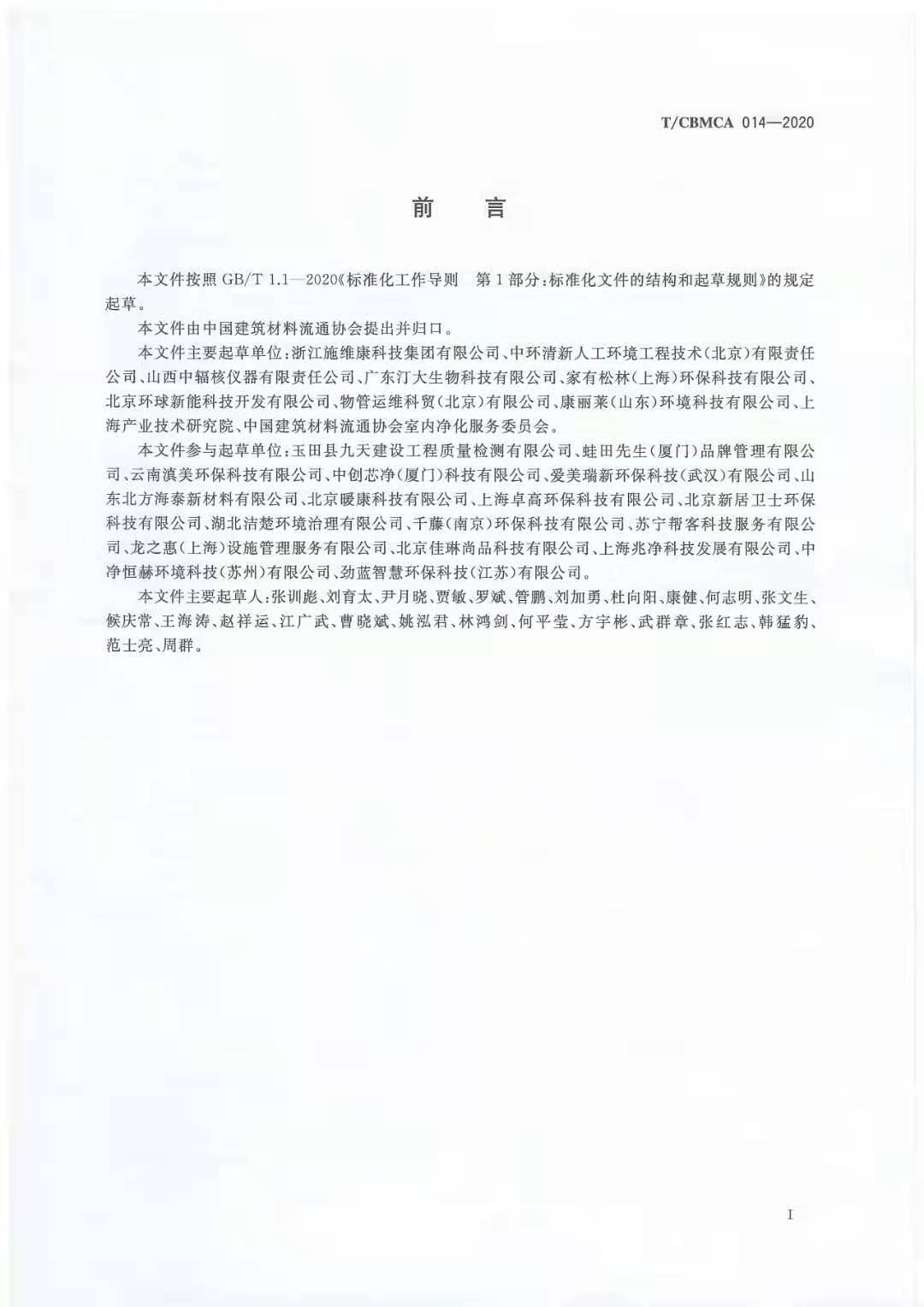 T/CBMCA 014—2020

前　言

本文件按照 GB/T 1.1—2020《标准化工作导则　第 1 部分：标准化文件的结构和起草规则》的规定起草。

本文件由中国建筑材料流通协会提出并归口。

本文件主要起草单位：浙江施维康科技集团有限公司、中环清新人工环境工程技术（北京）有限责任公司、山西中辐核仪器有限责任公司、广东汀大生物科技有限公司、家有松林（上海）环保科技有限公司、北京环球新能科技开发有限公司、物管运维科贸（北京）有限公司、康丽莱（山东）环境科技有限公司、上海产业技术研究院、中国建筑材料流通协会室内净化服务委员会。

本文件参与起草单位：玉田县九天建设工程质量检测有限公司、蛙田先生（厦门）品牌管理有限公司、云南滇美环保科技有限公司、中创芯净（厦门）科技有限公司、爱美瑞新环保科技（武汉）有限公司、山东北方海泰新材料有限公司、北京暖康科技有限公司、上海卓高环保科技有限公司、北京新居卫士环保科技有限公司、湖北洁楚环境治理有限公司、千藤（南京）环保科技有限公司、苏宁帮客科技服务有限公司、龙之惠（上海）设施管理服务有限公司、北京佳琳尚品科技有限公司、上海兆净科技发展有限公司、中净恒赫环境科技（苏州）有限公司、劲蓝智慧环保科技（江苏）有限公司。

本文件主要起草人：张训彪、刘育太、尹月晓、贾敏、罗斌、管鹏、刘加勇、杜向阳、康健、何志明、张文生、候庆常、王海涛、赵祥运、江广武、曹晓斌、姚泓君、林鸿剑、何平莹、方宇彬、武群章、张红志、韩猛豹、范士亮、周群。

I